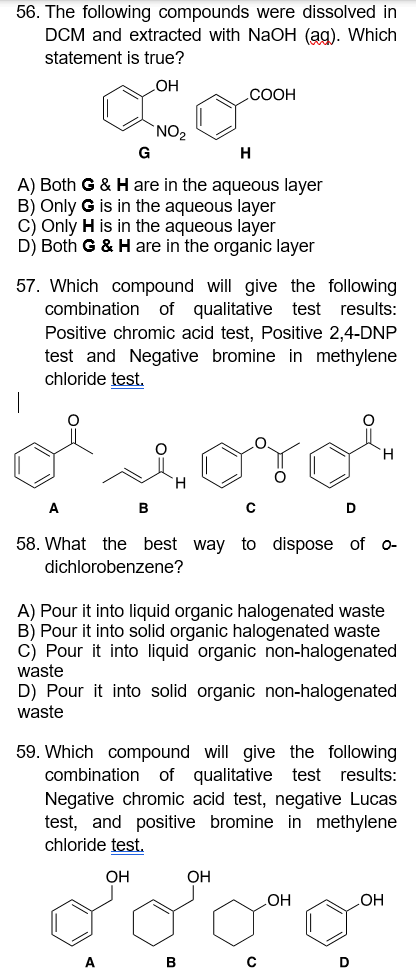 56. The following compounds were dissolved in DCM and extracted with NaOH (aq). Which statement is true?

OH
NO$_2$
COOH
G
H

A) Both **G** & **H** are in the aqueous layer
B) Only **G** is in the aqueous layer
C) Only **H** is in the aqueous layer
D) Both **G** & **H** are in the organic layer

57. Which compound will give the following combination of qualitative test results: Positive chromic acid test, Positive 2,4-DNP test and Negative bromine in methylene chloride test.

O
O
H
O
O
O
H

A
B
C
D

58. What the best way to dispose of o-dichlorobenzene?

A) Pour it into liquid organic halogenated waste
B) Pour it into solid organic halogenated waste
C) Pour it into liquid organic non-halogenated waste
D) Pour it into solid organic non-halogenated waste

59. Which compound will give the following combination of qualitative test results: Negative chromic acid test, negative Lucas test, and positive bromine in methylene chloride test.

OH
OH
OH
OH

A
B
C
D